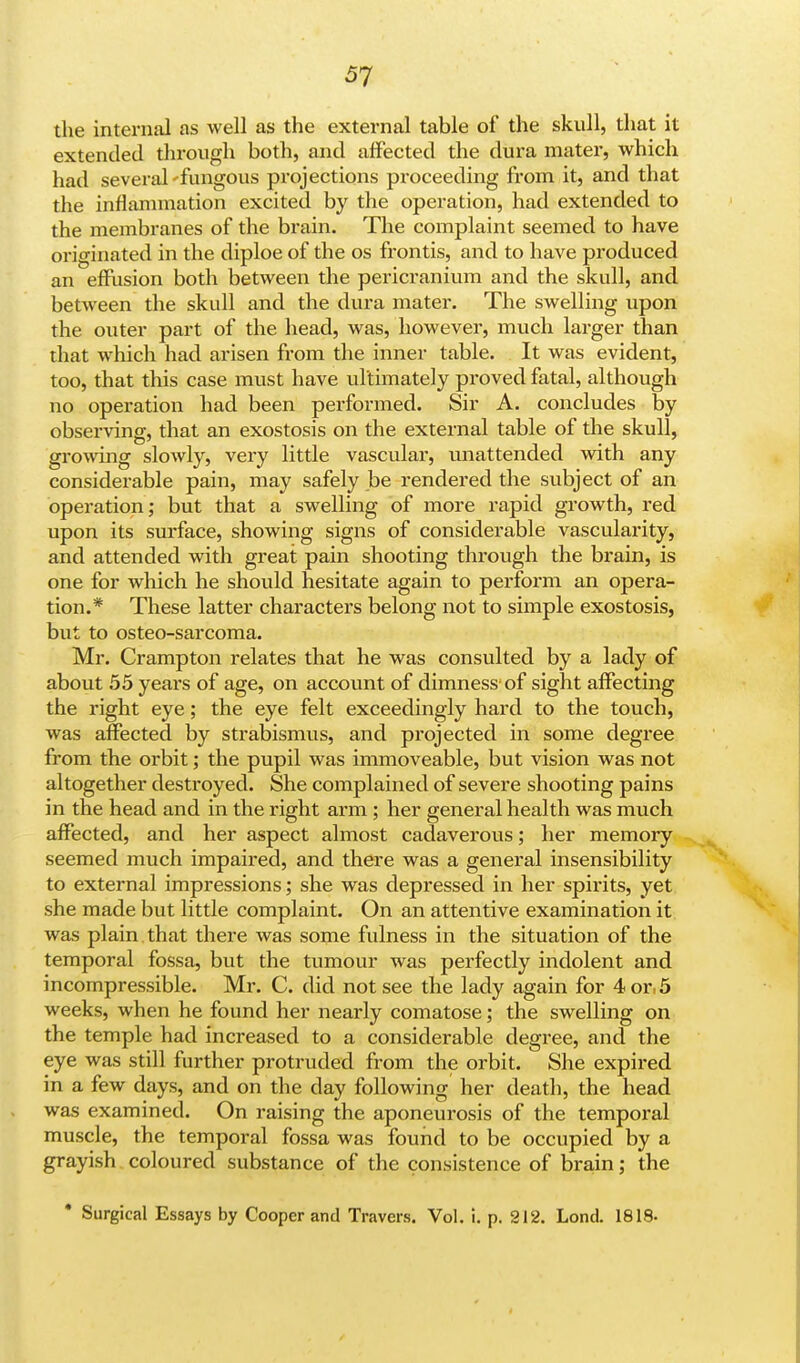 57

the internal as well as the external table of the skull, that it extended through both, and affected the dura mater, which had several fungous projections proceeding from it, and that the inflammation excited by the operation, had extended to the membranes of the brain. The complaint seemed to have originated in the diploe of the os frontis, and to have produced an effusion both between the pericranium and the skull, and between the skull and the dura mater. The swelling upon the outer part of the head, was, however, much larger than that which had arisen from the inner table. It was evident, too, that this case must have ultimately proved fatal, although no operation had been performed. Sir A. concludes by observing, that an exostosis on the external table of the skull, growing slowly, very little vascular, unattended with any considerable pain, may safely be rendered the subject of an operation; but that a swelling of more rapid growth, red upon its surface, showing signs of considerable vascularity, and attended with great pain shooting through the brain, is one for which he should hesitate again to perform an operation.* These latter characters belong not to simple exostosis, but to osteo-sarcoma.

Mr. Crampton relates that he was consulted by a lady of about 55 years of age, on account of dimness of sight affecting the right eye; the eye felt exceedingly hard to the touch, was affected by strabismus, and projected in some degree from the orbit; the pupil was immoveable, but vision was not altogether destroyed. She complained of severe shooting pains in the head and in the right arm; her general health was much affected, and her aspect almost cadaverous; her memory seemed much impaired, and there was a general insensibility to external impressions; she was depressed in her spirits, yet she made but little complaint. On an attentive examination it was plain that there was some fulness in the situation of the temporal fossa, but the tumour was perfectly indolent and incompressible. Mr. C. did not see the lady again for 4 or 5 weeks, when he found her nearly comatose; the swelling on the temple had increased to a considerable degree, and the eye was still further protruded from the orbit. She expired in a few days, and on the day following her death, the head was examined. On raising the aponeurosis of the temporal muscle, the temporal fossa was found to be occupied by a grayish coloured substance of the consistence of brain; the

* Surgical Essays by Cooper and Travers. Vol. i. p. 212. Lond. 1818.